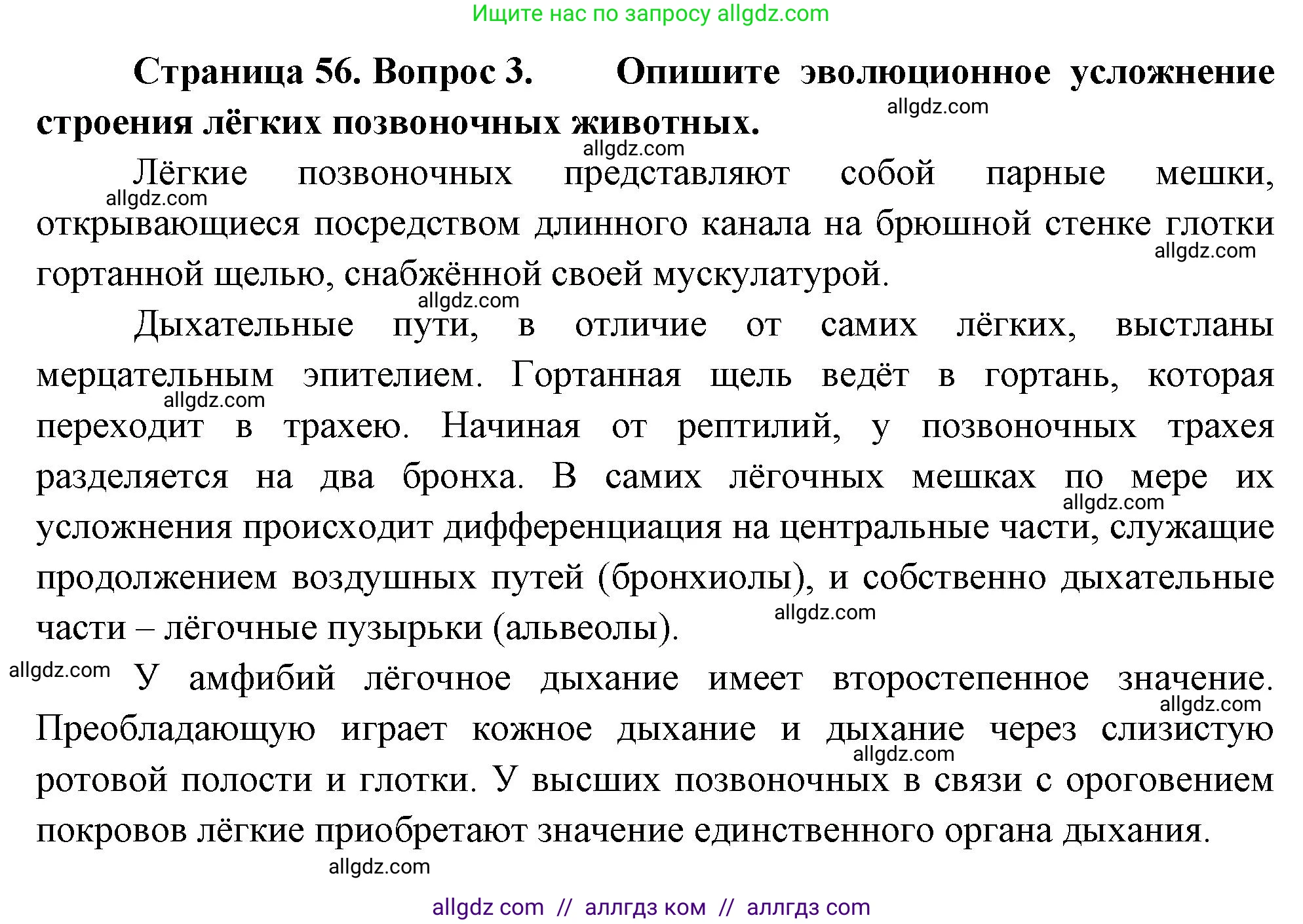 Ищите нас по запросу allgdz.com

**Страница 56. Вопрос 3. Опишите эволюционное усложнение строения лёгких позвоночных животных.**

allgdz.com

allgdz.com

Лёгкие позвоночных представляют собой парные мешки, открывающиеся посредством длинного канала на брюшной стенке глотки гортанной щелью, снабжённой своей мускулатурой.

allgdz.com

allgdz.com

allgdz.com

Дыхательные пути, в отличие от самих лёгких, выстланы мерцательным эпителием. Гортанная щель ведёт в гортань, которая переходит в трахею. Начиная от рептилий, у позвоночных трахея разделяется на два бронха. В самих лёгочных мешках по мере их усложнения происходит дифференциация на центральные части, служащие продолжением воздушных путей (бронхиолы), и собственно дыхательные части – лёгочные пузырьки (альвеолы).

allgdz.com

allgdz.com

allgdz.com

allgdz.com

У амфибий лёгочное дыхание имеет второстепенное значение. Преобладающую играет кожное дыхание и дыхание через слизистую ротовой полости и глотки. У высших позвоночных в связи с ороговением покровов лёгкие приобретают значение единственного органа дыхания.

allgdz.com

allgdz.com

allgdz.com

allgdz com // аллгдз ком // аллгдз com